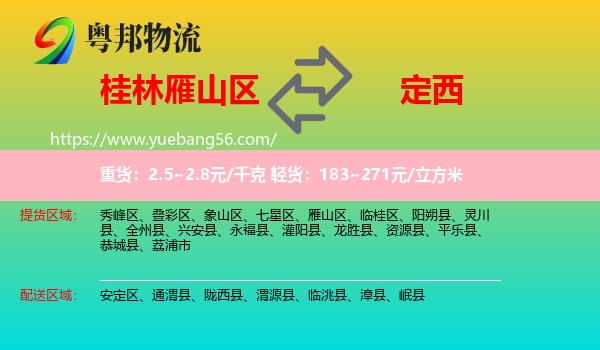 粤邦物流

桂林雁山区

定西

https://www.yuebang56.com/

重货：2.5~2.8元/千克 轻货：183~271元/立方米

提货区域：

秀峰区、叠彩区、象山区、七星区、雁山区、临桂区、阳朔县、灵川县、全州县、兴安县、永福县、灌阳县、龙胜县、资源县、平乐县、恭城县、荔浦市

配送区域：

安定区、通渭县、陇西县、渭源县、临洮县、漳县、岷县